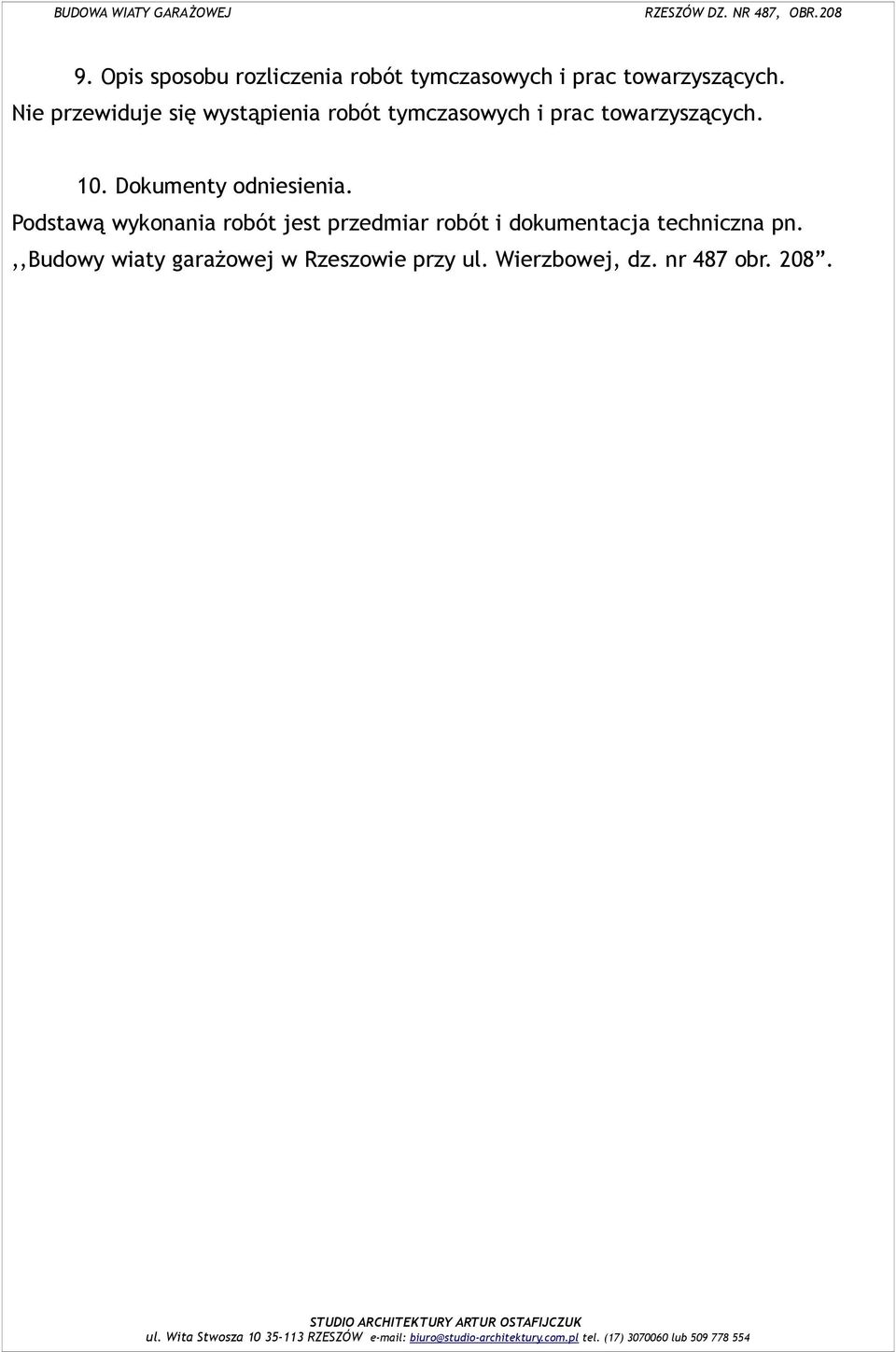 BUDOWA WIATY GARAŻOWEJ RZESZÓW DZ. NR 487, OBR.208

9. Opis sposobu rozliczenia robót tymczasowych i prac towarzyszących.
Nie przewiduje się wystąpienia robót tymczasowych i prac towarzyszących.

10. Dokumenty odniesienia.
Podstawą wykonania robót jest przedmiar robót i dokumentacja techniczna pn. ,,Budowy wiaty garażowej w Rzeszowie przy ul. Wierzbowej, dz. nr 487 obr. 208”.

STUDIO ARCHITEKTURY ARTUR OSTAFIJCZUK
ul. Wita Stwosza 10 35-113 RZESZÓW e-mail: biuro@studio-architektury.com.pl tel. (17) 3070060 lub 509 778 554